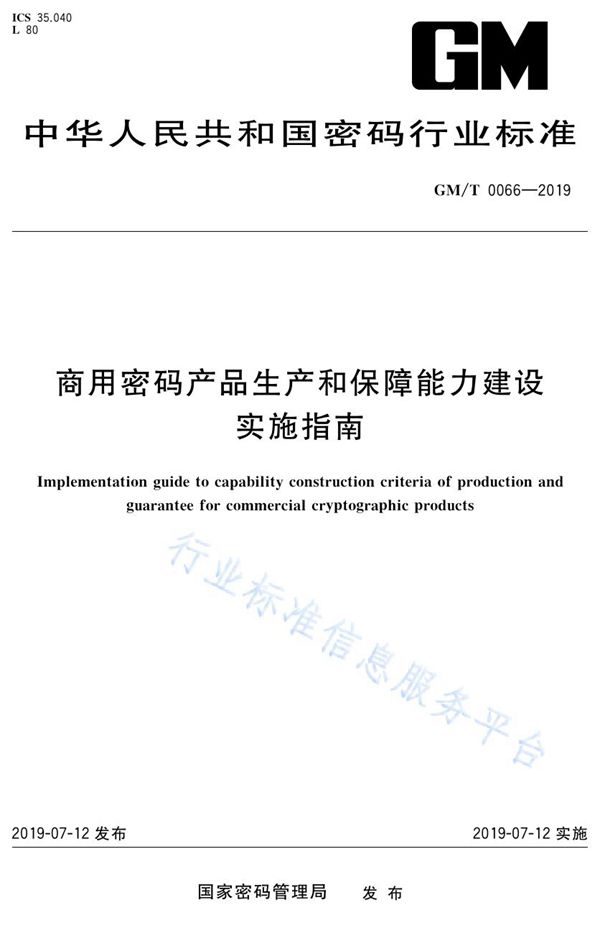 ICS 35.040
L 80

GM

中华人民共和国密码行业标准

GM/T 0066—2019

商用密码产品生产和保障能力建设实施指南

Implementation guide to capability construction criteria of production and guarantee for commercial cryptographic products

行业标准信息服务平台

2019-07-12 发布

2019-07-12 实施

国家密码管理局 发布